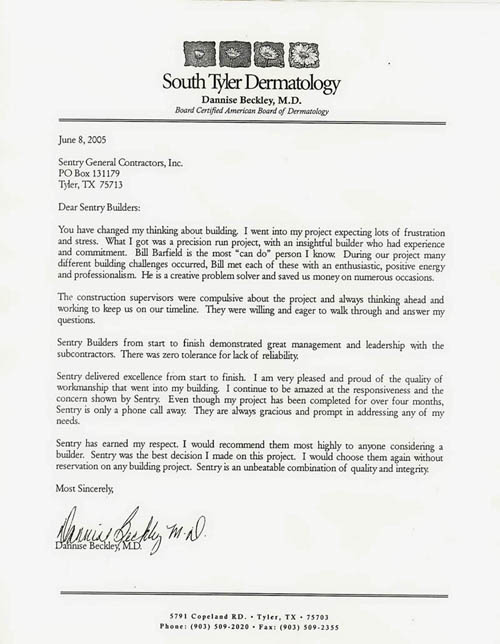 South Tyler Dermatology
Dannise Beckley, M.D.
Board Certified American Board of Dermatology

June 8, 2005

Sentry General Contractors, Inc.
PO Box 131179
Tyler, TX 75713

Dear Sentry Builders:

You have changed my thinking about building. I went into my project expecting lots of frustration and stress. What I got was a precision run project, with an insightful builder who had experience and commitment. Bill Barfield is the most "can do" person I know. During our project many different building challenges occurred, Bill met each of these with an enthusiastic, positive energy and professionalism. He is a creative problem solver and saved us money on numerous occasions.

The construction supervisors were compulsive about the project and always thinking ahead and working to keep us on our timeline. They were willing and eager to walk through and answer my questions.

Sentry Builders from start to finish demonstrated great management and leadership with the subcontractors. There was zero tolerance for lack of reliability.

Sentry delivered excellence from start to finish. I am very pleased and proud of the quality of workmanship that went into my building. I continue to be amazed at the responsiveness and the concern shown by Sentry. Even though my project has been completed for over four months, Sentry is only a phone call away. They are always gracious and prompt in addressing any of my needs.

Sentry has earned my respect. I would recommend them most highly to anyone considering a builder. Sentry was the best decision I made on this project. I would choose them again without reservation on any building project. Sentry is an unbeatable combination of quality and integrity.

Most Sincerely,

Dannise Beckley M.D.
Dannise Beckley, M.D.

5791 Copeland RD. • Tyler, TX • 75703
Phone: (903) 509-2020 • Fax: (903) 509-2355